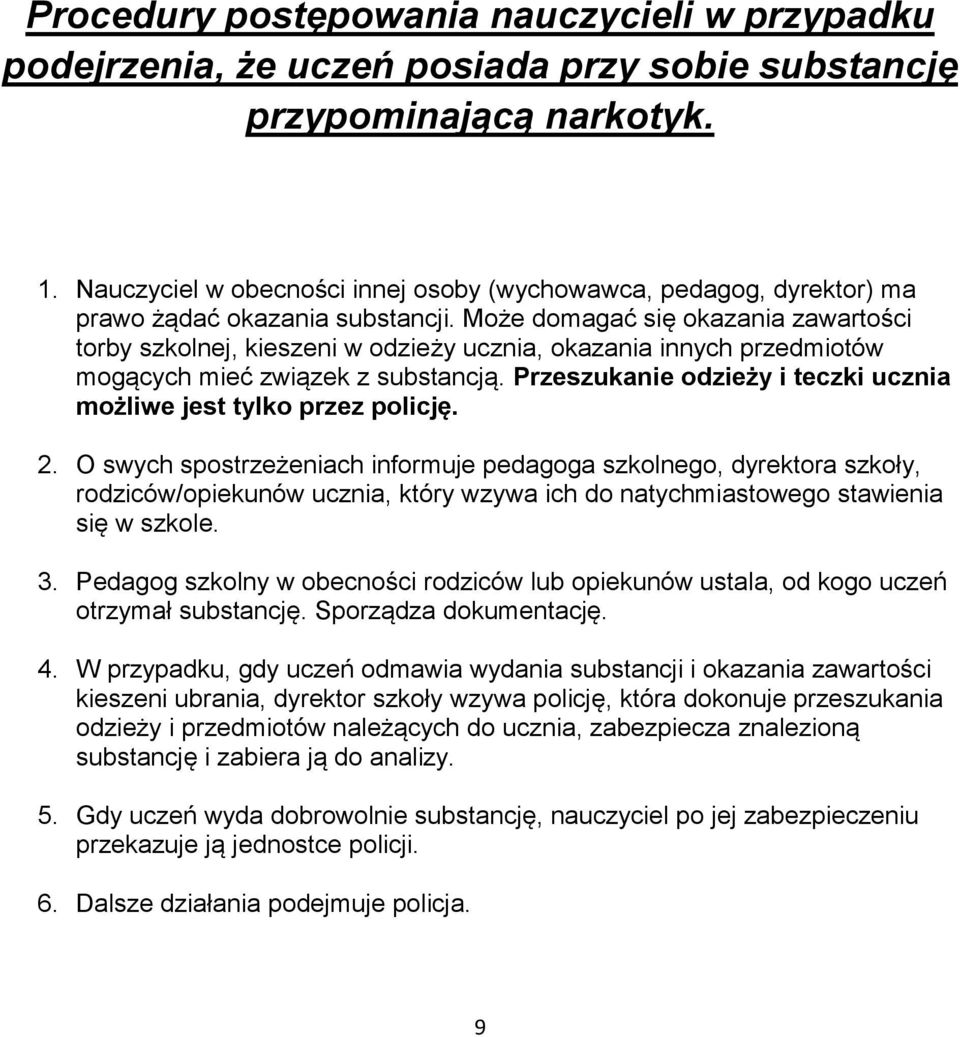 Procedury postępowania nauczycieli w przypadku podejrzenia, że uczeń posiada przy sobie substancję przypominającą narkotyk.

1. Nauczyciel w obecności innej osoby (wychowawca, pedagog, dyrektor) ma prawo żądać okazania substancji. Może domagać się okazania zawartości torby szkolnej, kieszeni w odzieży ucznia, okazania innych przedmiotów mogących mieć związek z substancją. Przeszukanie odzieży i teczki ucznia możliwe jest tylko przez policję.

2. O swych spostrzeżeniach informuje pedagoga szkolnego, dyrektora szkoły, rodziców/opiekunów ucznia, który wzywa ich do natychmiastowego stawienia się w szkole.

3. Pedagog szkolny w obecności rodziców lub opiekunów ustala, od kogo uczeń otrzymał substancję. Sporządza dokumentację.

4. W przypadku, gdy uczeń odmawia wydania substancji i okazania zawartości kieszeni ubrania, dyrektor szkoły wzywa policję, która dokonuje przeszukania odzieży i przedmiotów należących do ucznia, zabezpiecza znalezioną substancję i zabiera ją do analizy.

5. Gdy uczeń wyda dobrowolnie substancję, nauczyciel po jej zabezpieczeniu przekazuje ją jednostce policji.

6. Dalsze działania podejmuje policja.

9